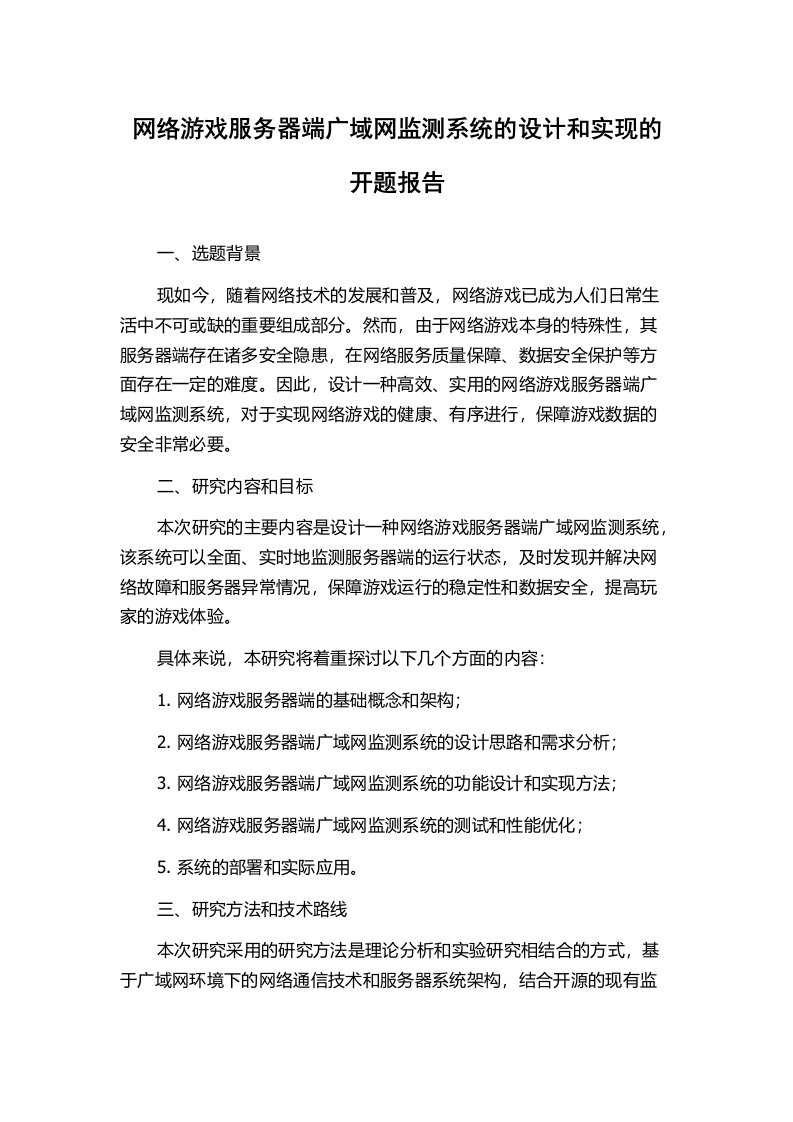 网络游戏服务器端广域网监测系统的设计和实现的开题报告

一、选题背景

现如今，随着网络技术的发展和普及，网络游戏已成为人们日常生活中不可或缺的重要组成部分。然而，由于网络游戏本身的特殊性，其服务器端存在诸多安全隐患，在网络服务质量保障、数据安全保护等方面存在一定的难度。因此，设计一种高效、实用的网络游戏服务器端广域网监测系统，对于实现网络游戏的健康、有序进行，保障游戏数据的安全非常必要。

二、研究内容和目标

本次研究的主要内容是设计一种网络游戏服务器端广域网监测系统，该系统可以全面、实时地监测服务器端的运行状态，及时发现并解决网络故障和服务器异常情况，保障游戏运行的稳定性和数据安全，提高玩家的游戏体验。

具体来说，本研究将着重探讨以下几个方面的内容：

1. 网络游戏服务器端的基础概念和架构；

2. 网络游戏服务器端广域网监测系统的设计思路和需求分析；

3. 网络游戏服务器端广域网监测系统的功能设计和实现方法；

4. 网络游戏服务器端广域网监测系统的测试和性能优化；

5. 系统的部署和实际应用。

三、研究方法和技术路线

本次研究采用的研究方法是理论分析和实验研究相结合的方式，基于广域网环境下的网络通信技术和服务器系统架构，结合开源的现有监